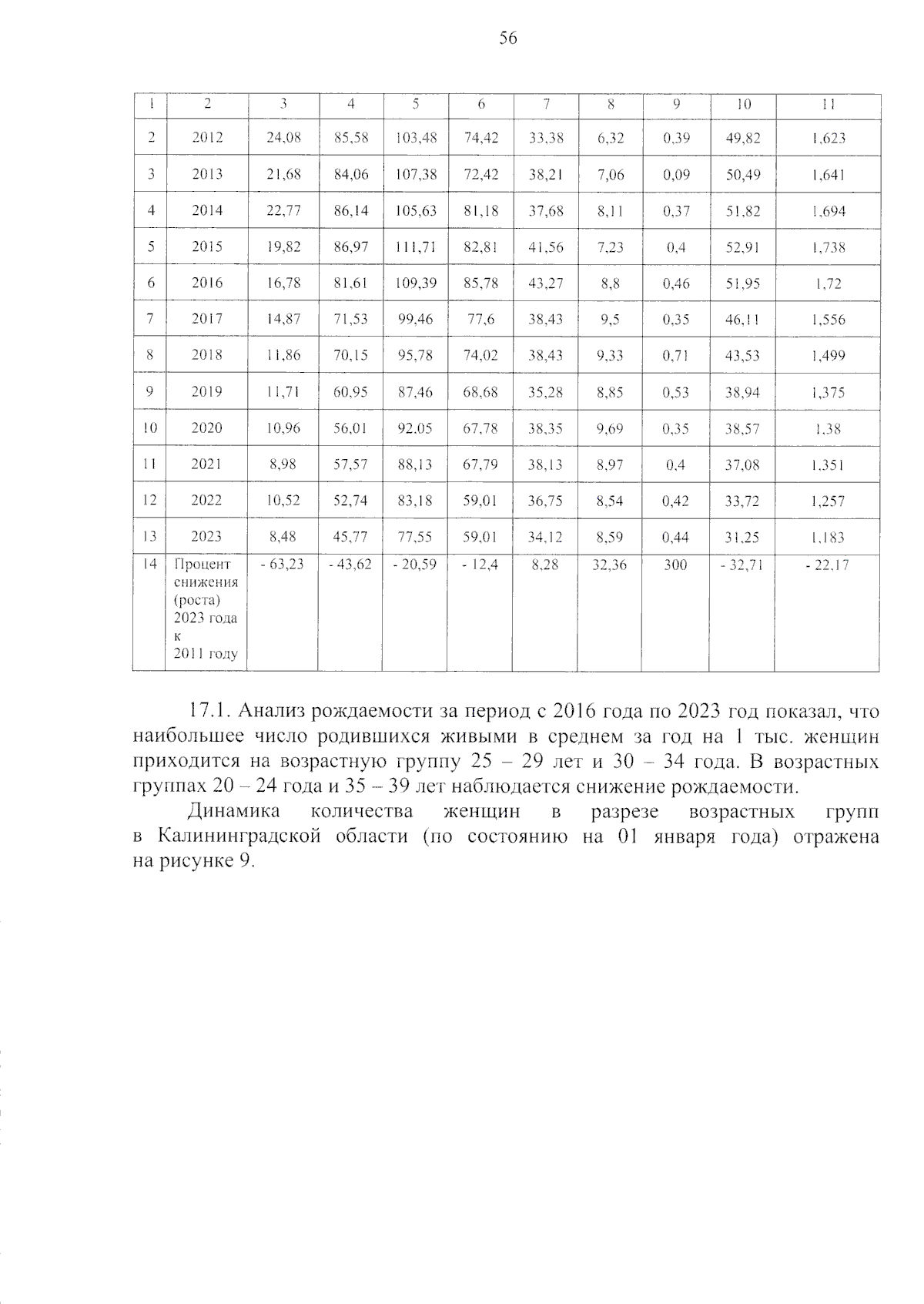 56

| 1 | 2 | 3 | 4 | 5 | 6 | 7 | 8 | 9 | 10 | 11 |
|---|---|---|---|---|---|---|---|---|---|---|
| 2 | 2012 | 24,08 | 85,58 | 103,48 | 74,42 | 33,38 | 6,32 | 0,39 | 49,82 | 1,623 |
| 3 | 2013 | 21,68 | 84,06 | 107,38 | 72,42 | 38,21 | 7,06 | 0,09 | 50,49 | 1,641 |
| 4 | 2014 | 22,77 | 86,14 | 105,63 | 81,18 | 37,68 | 8,11 | 0,37 | 51,82 | 1,694 |
| 5 | 2015 | 19,82 | 86,97 | 111,71 | 82,81 | 41,56 | 7,23 | 0,4 | 52,91 | 1,738 |
| 6 | 2016 | 16,78 | 81,61 | 109,39 | 85,78 | 43,27 | 8,8 | 0,46 | 51,95 | 1,72 |
| 7 | 2017 | 14,87 | 71,53 | 99,46 | 77,6 | 38,43 | 9,5 | 0,35 | 46,11 | 1,556 |
| 8 | 2018 | 11,86 | 70,15 | 95,78 | 74,02 | 38,43 | 9,33 | 0,71 | 43,53 | 1,499 |
| 9 | 2019 | 11,71 | 60,95 | 87,46 | 68,68 | 35,28 | 8,85 | 0,53 | 38,94 | 1,375 |
| 10 | 2020 | 10,96 | 56,01 | 92,05 | 67,78 | 38,35 | 9,69 | 0,35 | 38,57 | 1,38 |
| 11 | 2021 | 8,98 | 57,57 | 88,13 | 67,79 | 38,13 | 8,97 | 0,4 | 37,08 | 1,351 |
| 12 | 2022 | 10,52 | 52,74 | 83,18 | 59,01 | 36,75 | 8,54 | 0,42 | 33,72 | 1,257 |
| 13 | 2023 | 8,48 | 45,77 | 77,55 | 59,01 | 34,12 | 8,59 | 0,44 | 31,25 | 1,183 |
| 14 | Процент снижения (роста) 2023 года к 2011 году | - 63,23 | - 43,62 | - 20,59 | - 12,4 | 8,28 | 32,36 | 300 | - 32,71 | - 22,17 |

17.1. Анализ рождаемости за период с 2016 года по 2023 год показал, что наибольшее число родившихся живыми в среднем за год на 1 тыс. женщин приходится на возрастную группу 25 – 29 лет и 30 – 34 года. В возрастных группах 20 – 24 года и 35 – 39 лет наблюдается снижение рождаемости.

Динамика количества женщин в разрезе возрастных групп в Калининградской области (по состоянию на 01 января года) отражена на рисунке 9.